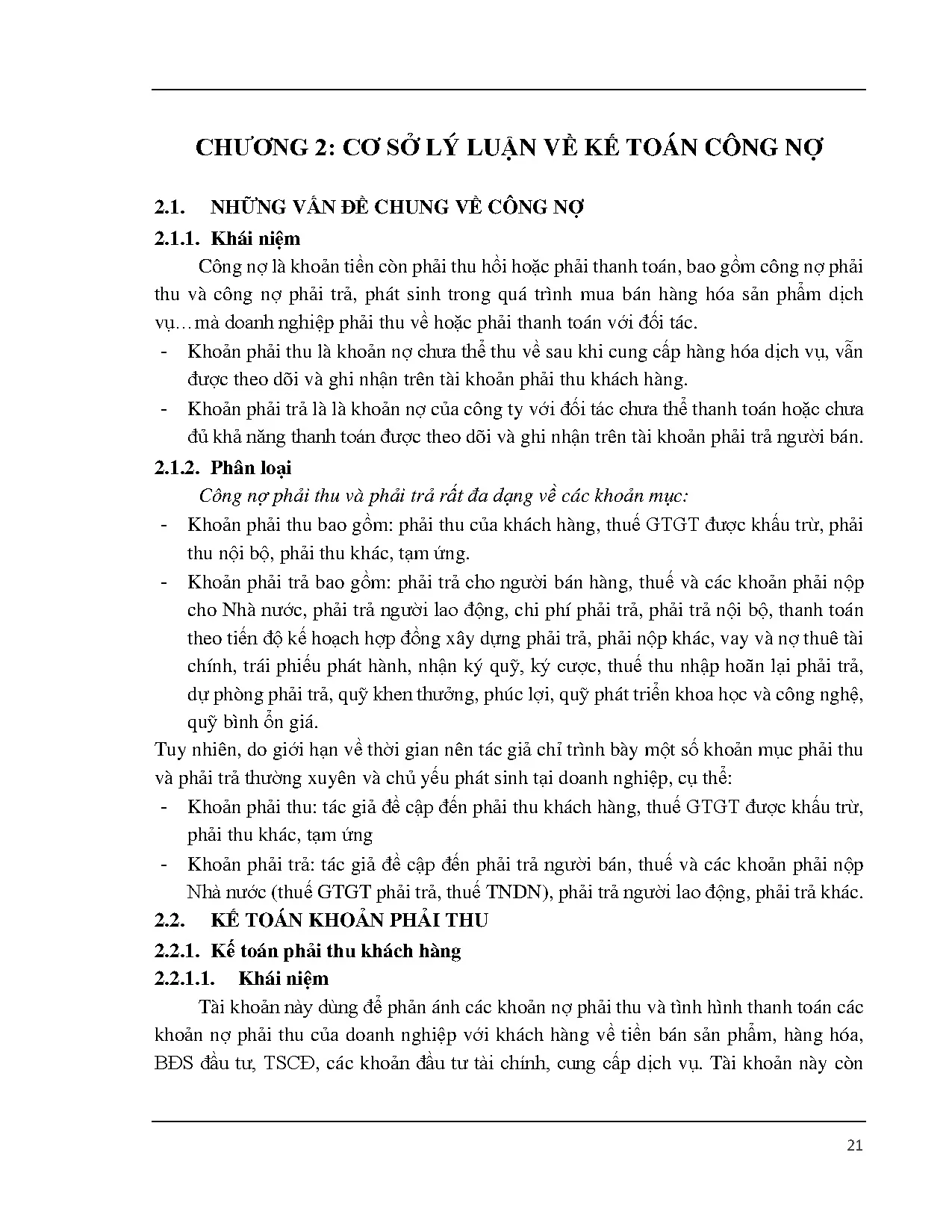 CHƯƠNG 2: CƠ SỞ LÝ LUẬN VỀ KẾ TOÁN CÔNG NỢ

2.1. NHỮNG VẤN ĐỀ CHUNG VỀ CÔNG NỢ

2.1.1. Khái niệm

Công nợ là khoản tiền còn phải thu hồi hoặc phải thanh toán, bao gồm công nợ phải thu và công nợ phải trả, phát sinh trong quá trình mua bán hàng hóa sản phẩm dịch vụ…mà doanh nghiệp phải thu về hoặc phải thanh toán với đối tác.

- Khoản phải thu là khoản nợ chưa thể thu về sau khi cung cấp hàng hóa dịch vụ, vẫn được theo dõi và ghi nhận trên tài khoản phải thu khách hàng.

- Khoản phải trả là là khoản nợ của công ty với đối tác chưa thể thanh toán hoặc chưa đủ khả năng thanh toán được theo dõi và ghi nhận trên tài khoản phải trả người bán.

2.1.2. Phân loại

Công nợ phải thu và phải trả rất đa dạng về các khoản mục:

- Khoản phải thu bao gồm: phải thu của khách hàng, thuế GTGT được khấu trừ, phải thu nội bộ, phải thu khác, tạm ứng.

- Khoản phải trả bao gồm: phải trả cho người bán hàng, thuế và các khoản phải nộp cho Nhà nước, phải trả người lao động, chi phí phải trả, phải trả nội bộ, thanh toán theo tiến độ kế hoạch hợp đồng xây dựng phải trả, phải nộp khác, vay và nợ thuê tài chính, trái phiếu phát hành, nhận ký quỹ, ký cược, thuế thu nhập hoãn lại phải trả, dự phòng phải trả, quỹ khen thưởng, phúc lợi, quỹ phát triển khoa học và công nghệ, quỹ bình ổn giá.

Tuy nhiên, do giới hạn về thời gian nên tác giả chỉ trình bày một số khoản mục phải thu và phải trả thường xuyên và chủ yếu phát sinh tại doanh nghiệp, cụ thể:

- Khoản phải thu: tác giả đề cập đến phải thu khách hàng, thuế GTGT được khấu trừ, phải thu khác, tạm ứng

- Khoản phải trả: tác giả đề cập đến phải trả người bán, thuế và các khoản phải nộp Nhà nước (thuế GTGT phải trả, thuế TNDN), phải trả người lao động, phải trả khác.

2.2. KẾ TOÁN KHOẢN PHẢI THU

2.2.1. Kế toán phải thu khách hàng

2.2.1.1. Khái niệm

Tài khoản này dùng để phản ánh các khoản nợ phải thu và tình hình thanh toán các khoản nợ phải thu của doanh nghiệp với khách hàng về tiền bán sản phẩm, hàng hóa, BĐS đầu tư, TSCĐ, các khoản đầu tư tài chính, cung cấp dịch vụ. Tài khoản này còn

21